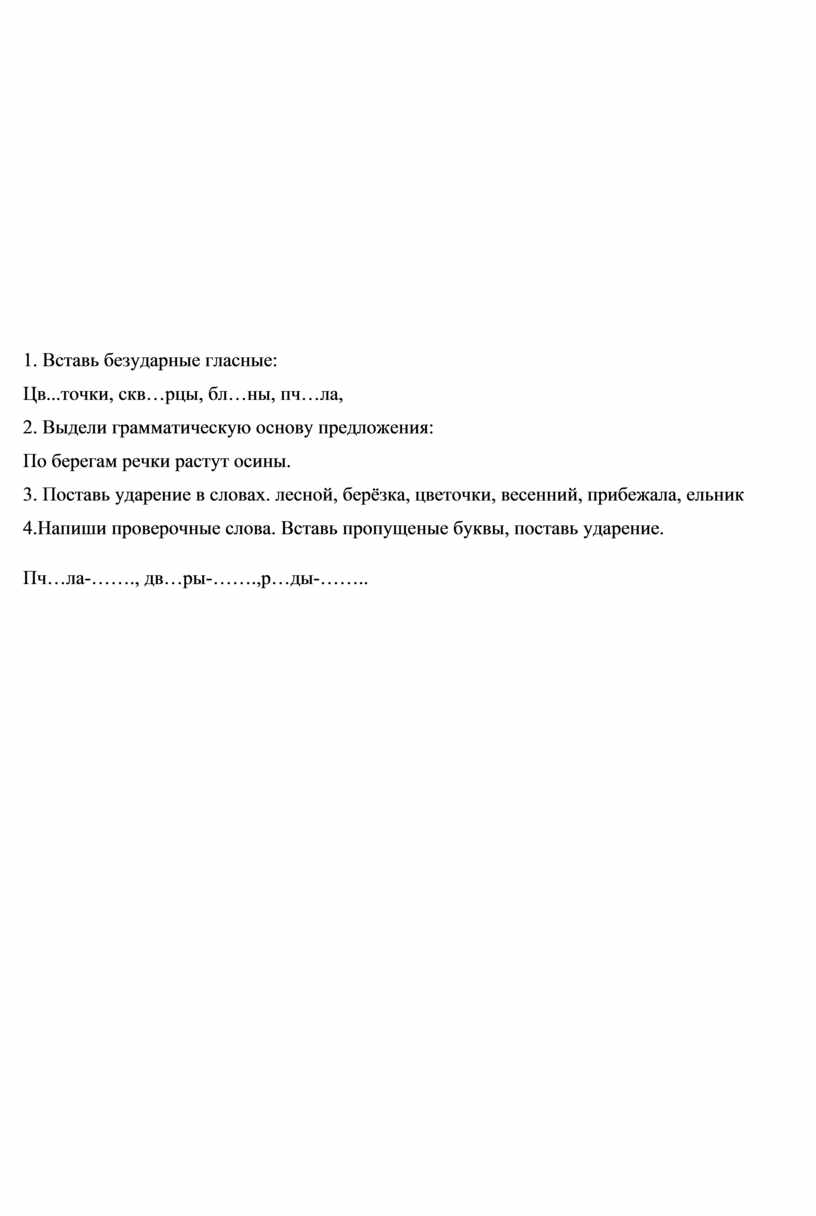 1. Вставь безударные гласные:

Цв...точки, скв…рцы, бл…ны, пч…ла,

2. Выдели грамматическую основу предложения:

По берегам речки растут осины.

3. Поставь ударение в словах. лесной, берёзка, цветочки, весенний, прибежала, ельник

4.Напиши проверочные слова. Вставь пропущеные буквы, поставь ударение.

Пч…ла-……., дв…ры-…….,р…ды-……..